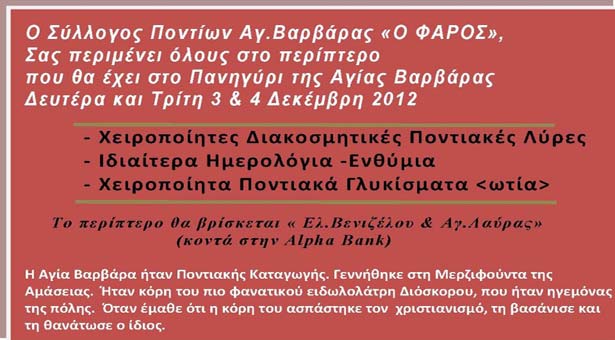 Ο Σύλλογος Ποντίων Αγ.Βαρβάρας «Ο ΦΑΡΟΣ», Σας περιμένει όλους στο περίπτερο που θα έχει στο Πανηγύρι της Αγίας Βαρβάρας Δευτέρα και Τρίτη 3 & 4 Δεκέμβρη 2012

- Χειροποίητες Διακοσμητικές Ποντιακές Λύρες
- Ιδιαίτερα Ημερολόγια -Ενθύμια
- Χειροποίητα Ποντιακά Γλυκίσματα <ωτία>

Το περίπτερο θα βρίσκεται « Ελ.Βενιζέλου & Αγ.Λαύρας» (κοντά στην Alpha Bank)

Η Αγία Βαρβάρα ήταν Ποντιακής Καταγωγής. Γεννήθηκε στη Μερζιφούντα της Αμάσειας. Ήταν κόρη του πιο φανατικού ειδωλολάτρη Διόσκορου, που ήταν ηγεμόνας της πόλης. Όταν έμαθε ότι η κόρη του ασπάστηκε τον χριστιανισμό, τη βασάνισε και τη θανάτωσε ο ίδιος.